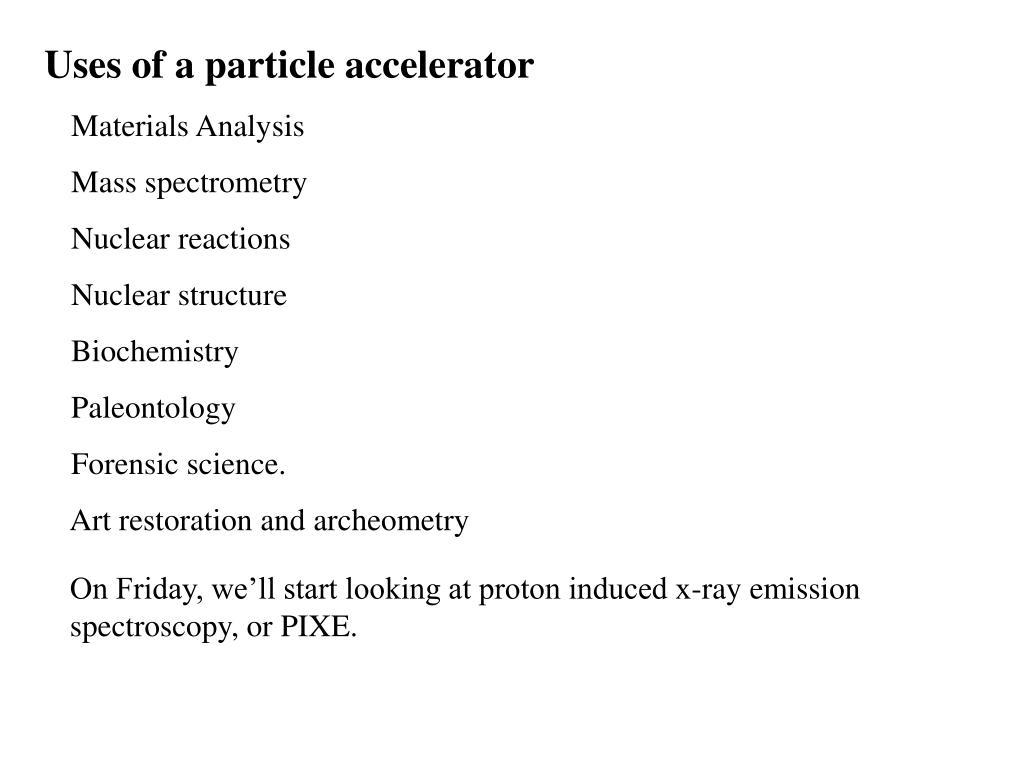 Uses of a particle accelerator

Materials Analysis

Mass spectrometry

Nuclear reactions

Nuclear structure

Biochemistry

Paleontology

Forensic science.

Art restoration and archeometry

On Friday, we’ll start looking at proton induced x-ray emission spectroscopy, or PIXE.